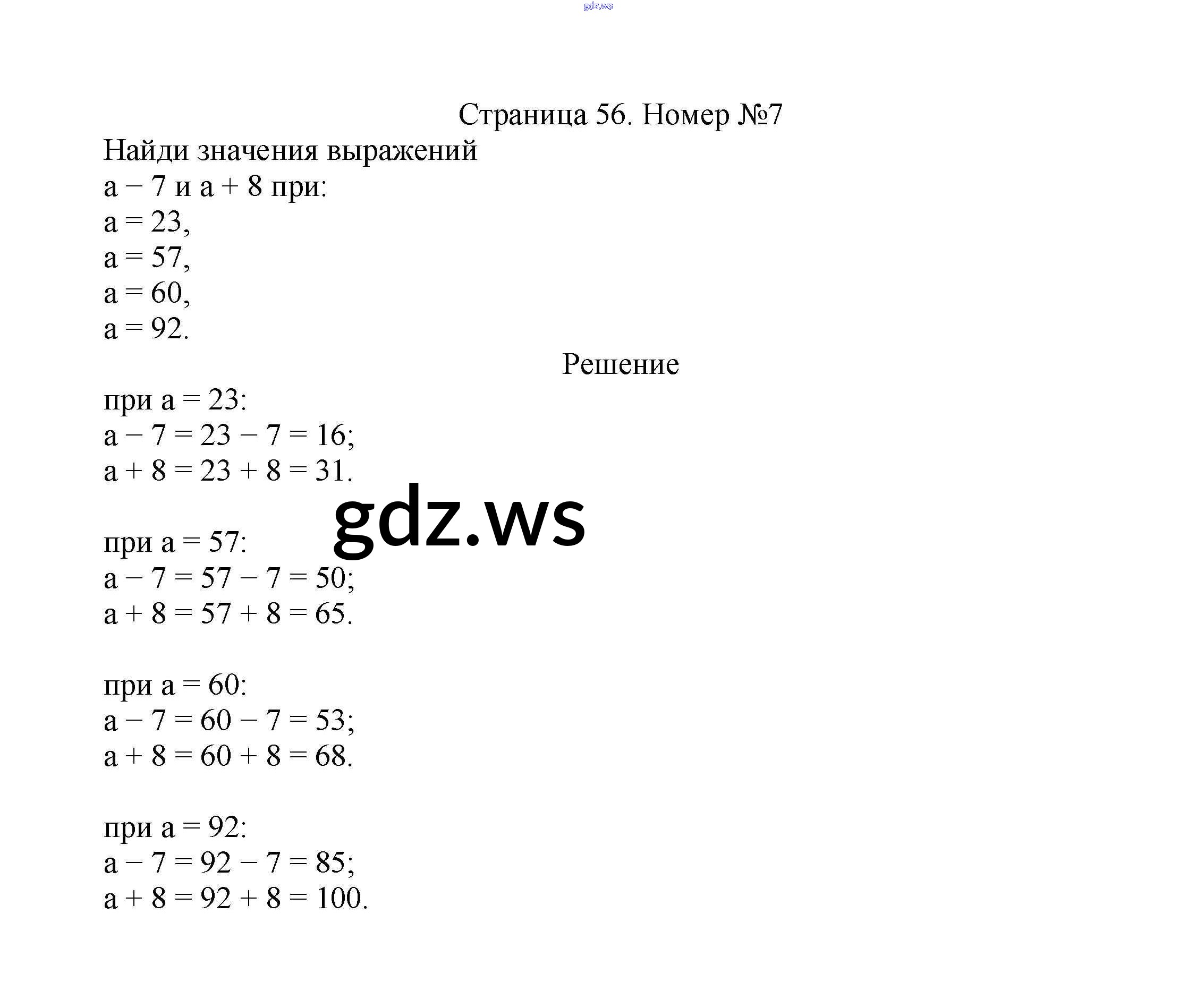 gdz.ws

Страница 56. Номер №7

Найди значения выражений
$a - 7$ и $a + 8$ при:
$a = 23$,
$a = 57$,
$a = 60$,
$a = 92$.

Решение

при $a = 23$:
$a - 7 = 23 - 7 = 16$;
$a + 8 = 23 + 8 = 31$.

gdz.ws

при $a = 57$:
$a - 7 = 57 - 7 = 50$;
$a + 8 = 57 + 8 = 65$.

при $a = 60$:
$a - 7 = 60 - 7 = 53$;
$a + 8 = 60 + 8 = 68$.

при $a = 92$:
$a - 7 = 92 - 7 = 85$;
$a + 8 = 92 + 8 = 100$.